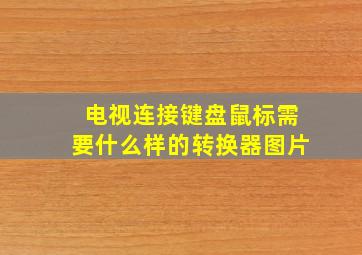 电视连接键盘鼠标需要什么样的转换器图片